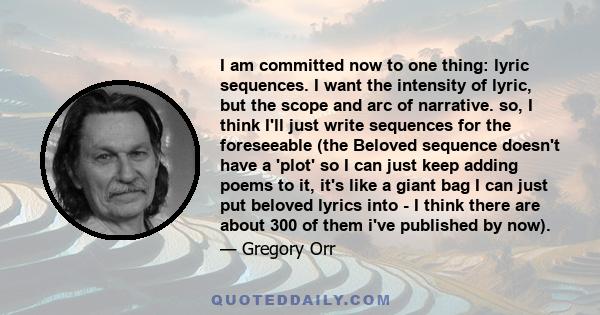 I am committed now to one thing: lyric sequences. I want the intensity of lyric, but the scope and arc of narrative. so, I think I'll just write sequences for the foreseeable (the Beloved sequence doesn't have a 'plot' so I can just keep adding poems to it, it's like a giant bag I can just put beloved lyrics into - I think there are about 300 of them i've published by now).

— Gregory Orr

QUOTEDDAILY.COM